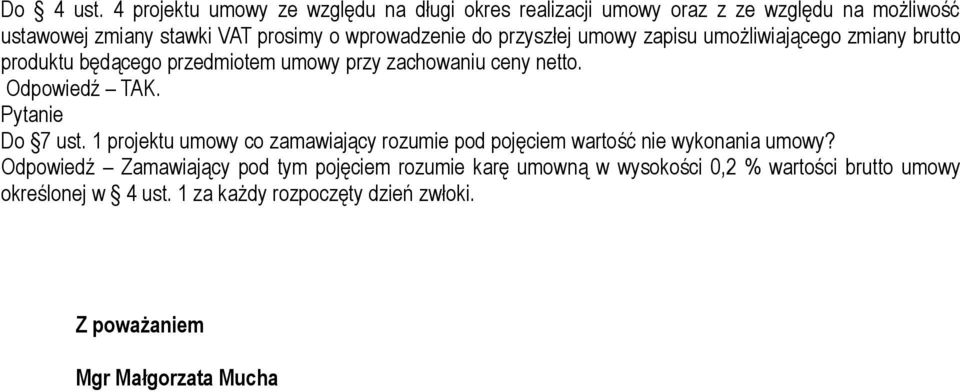 Do § 4 ust. 4 projektu umowy ze względu na długi okres realizacji umowy oraz z ze względu na możliwość ustawowej zmiany stawki VAT prosimy o wprowadzenie do przyszłej umowy zapisu umożliwiającego zmiany brutto produktu będącego przedmiotem umowy przy zachowaniu ceny netto.
Odpowiedź – TAK.
Pytanie
Do §7 ust. 1 projektu umowy co zamawiający rozumie pod pojęciem wartość nie wykonania umowy?
Odpowiedź – Zamawiający pod tym pojęciem rozumie karę umowną w wysokości 0,2 % wartości brutto umowy określonej w § 4 ust. 1 za każdy rozpoczęty dzień zwłoki.

Z poważaniem

Mgr Małgorzata Mucha